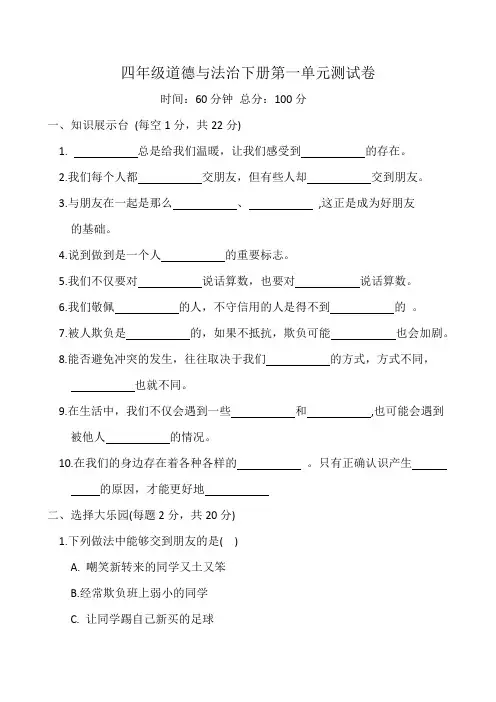 四年级道德与法治下册第一单元测试卷

时间：60 分钟 总分：100 分

一、知识展示台 (每空 1 分，共 22 分)

1. ________总是给我们温暖，让我们感受到________的存在。

2.我们每个人都________交朋友，但有些人却________交到朋友。

3.与朋友在一起是那么________、________ ,这正是成为好朋友的基础。

4.说到做到是一个人________的重要标志。

5.我们不仅要对________说话算数，也要对________说话算数。

6.我们敬佩________的人，不守信用的人是得不到________的 。

7.被人欺负是________的，如果不抵抗，欺负可能________也会加剧。

8.能否避免冲突的发生，往往取决于我们________的方式，方式不同，________也就不同。

9.在生活中，我们不仅会遇到一些________和________,也可能会遇到被他人________的情况。

10.在我们的身边存在着各种各样的________ 。只有正确认识产生________的原因，才能更好地________

二、选择大乐园(每题 2 分，共 20 分)

1.下列做法中能够交到朋友的是( )

A. 嘲笑新转来的同学又土又笨

B.经常欺负班上弱小的同学

C. 让同学踢自己新买的足球